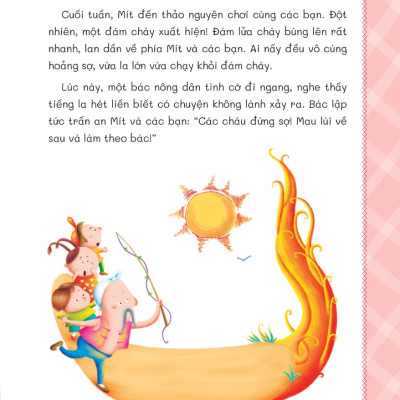 Cuối tuần, Mít đến thảo nguyên chơi cùng các bạn. Đột nhiên, một đám cháy xuất hiện! Đám lửa cháy bùng lên rất nhanh, lan dần về phía Mít và các bạn. Ai nấy đều vô cùng hoảng sợ, vừa la lớn vừa chạy khỏi đám cháy.

Lúc này, một bác nông dân tình cờ đi ngang, nghe thấy tiếng la hét liền biết có chuyện không lành xảy ra. Bác lập tức trấn an Mít và các bạn: "Các cháu đừng sợ! Mau lùi về sau và làm theo bác!"